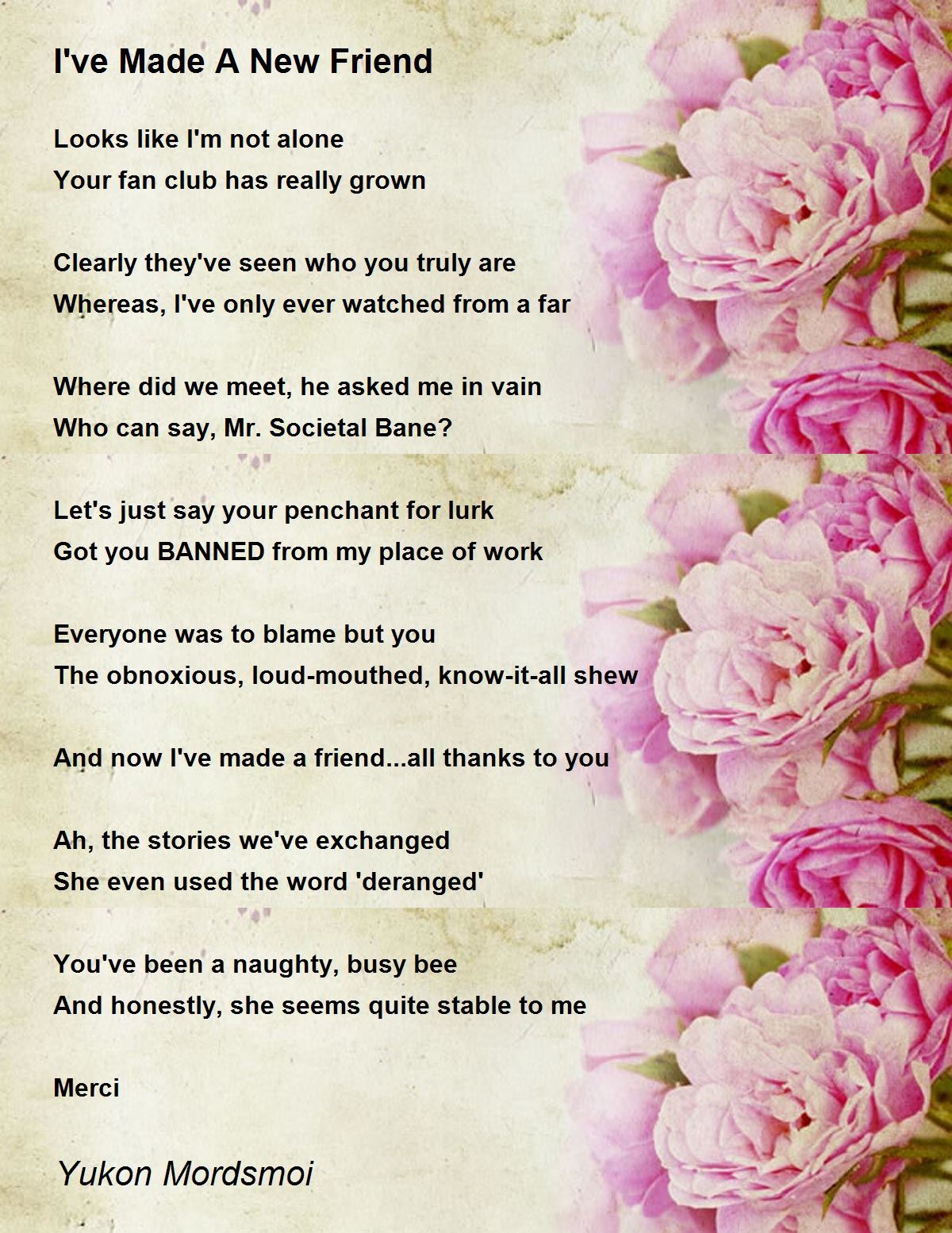 I've Made A New Friend

Looks like I'm not alone
Your fan club has really grown

Clearly they've seen who you truly are
Whereas, I've only ever watched from a far

Where did we meet, he asked me in vain
Who can say, Mr. Societal Bane?

Let's just say your penchant for lurk
Got you BANNED from my place of work

Everyone was to blame but you
The obnoxious, loud-mouthed, know-it-all shew

And now I've made a friend...all thanks to you

Ah, the stories we've exchanged
She even used the word 'deranged'

You've been a naughty, busy bee
And honestly, she seems quite stable to me

Merci

Yukon Mordsmoi